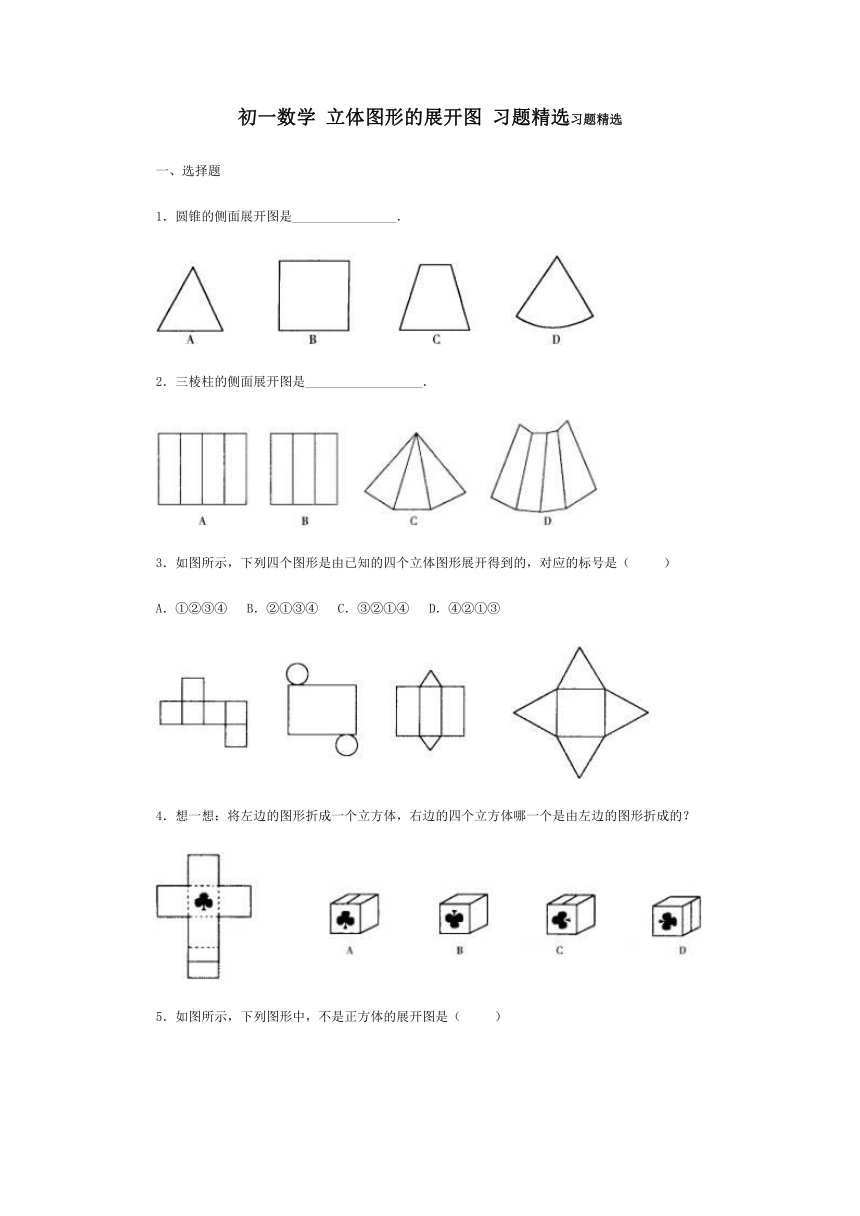 初一数学 立体图形的展开图 习题精选习题精选

一、选择题

1．圆锥的侧面展开图是________________.

A B C D

2．三棱柱的侧面展开图是__________________.

A B C D

3．如图所示，下列四个图形是由已知的四个立体图形展开得到的，对应的标号是（　　）

A．①②③④　B．②①③④　C．③②①④　D．④②①③

4．想一想：将左边的图形折成一个立方体，右边的四个立方体哪一个是由左边的图形折成的？

A B C D

5．如图所示，下列图形中，不是正方体的展开图是（　　）